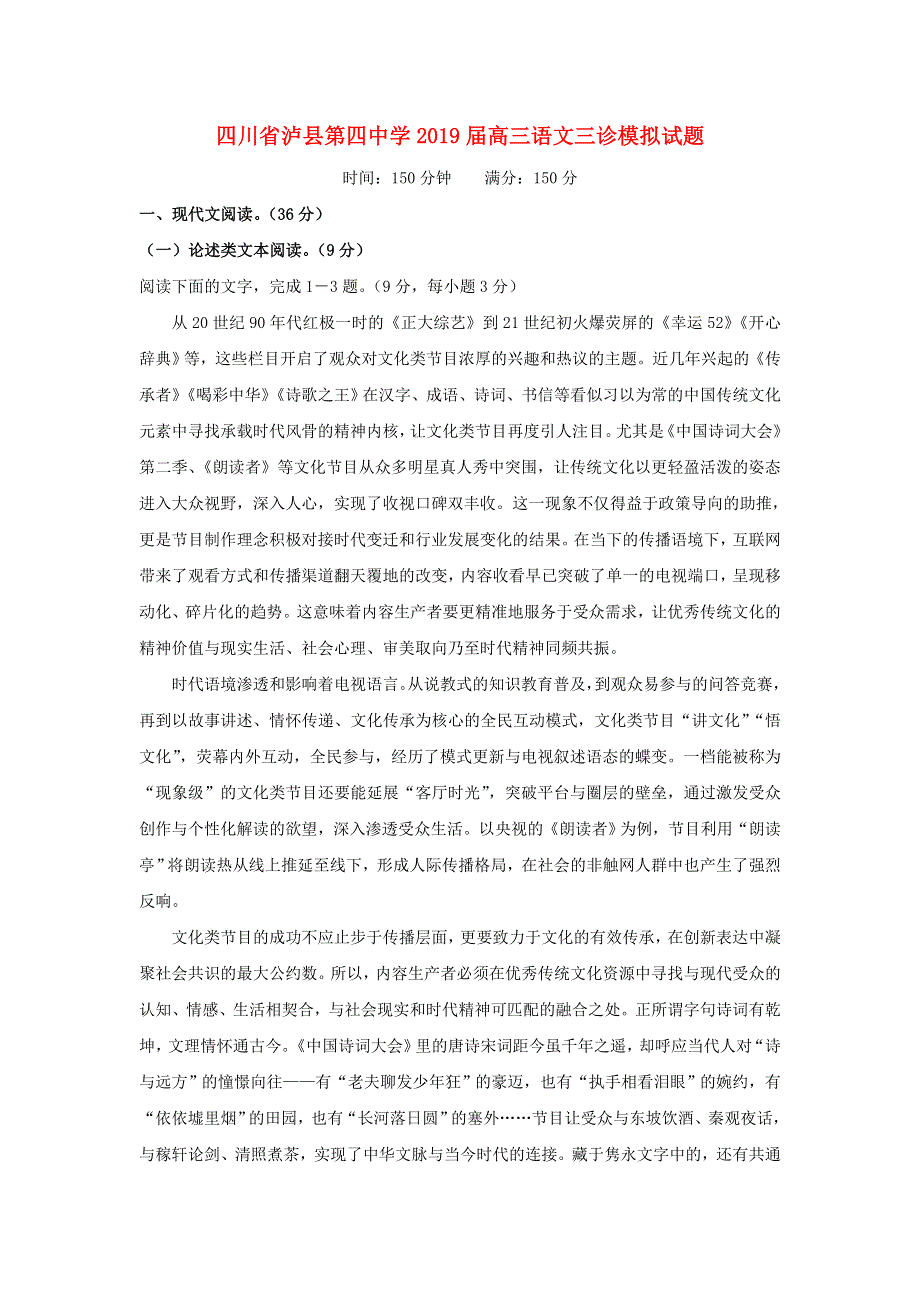 四川省泸县第四中学2019届高三语文三诊模拟试题

时间：150分钟　　满分：150分

一、现代文阅读。(36分)

(一)论述类文本阅读。(9分)

阅读下面的文字，完成1－3题。(9分，每小题3分)

从20世纪90年代红极一时的《正大综艺》到21世纪初火爆荧屏的《幸运52》《开心辞典》等，这些栏目开启了观众对文化类节目浓厚的兴趣和热议的主题。近几年兴起的《传承者》《喝彩中华》《诗歌之王》在汉字、成语、诗词、书信等看似习以为常的中国传统文化元素中寻找承载时代风骨的精神内核，让文化类节目再度引人注目。尤其是《中国诗词大会》第二季、《朗读者》等文化节目从众多明星真人秀中突围，让传统文化以更轻盈活泼的姿态进入大众视野，深入人心，实现了收视口碑双丰收。这一现象不仅得益于政策导向的助推，更是节目制作理念积极对接时代变迁和行业发展变化的结果。在当下的传播语境下，互联网带来了观看方式和传播渠道翻天覆地的改变，内容收看早已突破了单一的电视端口，呈现移动化、碎片化的趋势。这意味着内容生产者要更精准地服务于受众需求，让优秀传统文化的精神价值与现实生活、社会心理、审美取向乃至时代精神同频共振。

时代语境渗透和影响着电视语言。从说教式的知识教育普及，到观众易参与的问答竞赛，再到以故事讲述、情怀传递、文化传承为核心的全民互动模式，文化类节目“讲文化”“悟文化”，荧幕内外互动，全民参与，经历了模式更新与电视叙述语态的蝶变。一档能被称为“现象级”的文化类节目还要能延展“客厅时光”，突破平台与圈层的壁垒，通过激发受众创作与个性化解读的欲望，深入渗透受众生活。以央视的《朗读者》为例，节目利用“朗读亭”将朗读热从线上推延至线下，形成人际传播格局，在社会的非触网人群中也产生了强烈反响。

文化类节目的成功不应止步于传播层面，更要致力于文化的有效传承，在创新表达中凝聚社会共识的最大公约数。所以，内容生产者必须在优秀传统文化资源中寻找与现代受众的认知、情感、生活相契合，与社会现实和时代精神可匹配的融合之处。正所谓字句诗词有乾坤，文理情怀通古今。《中国诗词大会》里的唐诗宋词距今虽千年之遥，却呼应当代人对“诗与远方”的憧憬向往——有“老夫聊发少年狂”的豪迈，也有“执手相看泪眼”的婉约，有“依依墟里烟”的田园，也有“长河落日圆”的塞外……节目让受众与东坡饮酒、秦观夜话，与稼轩论剑、清照煮茶，实现了中华文脉与当今时代的连接。藏于隽永文字中的，还有共通